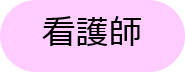 看護師